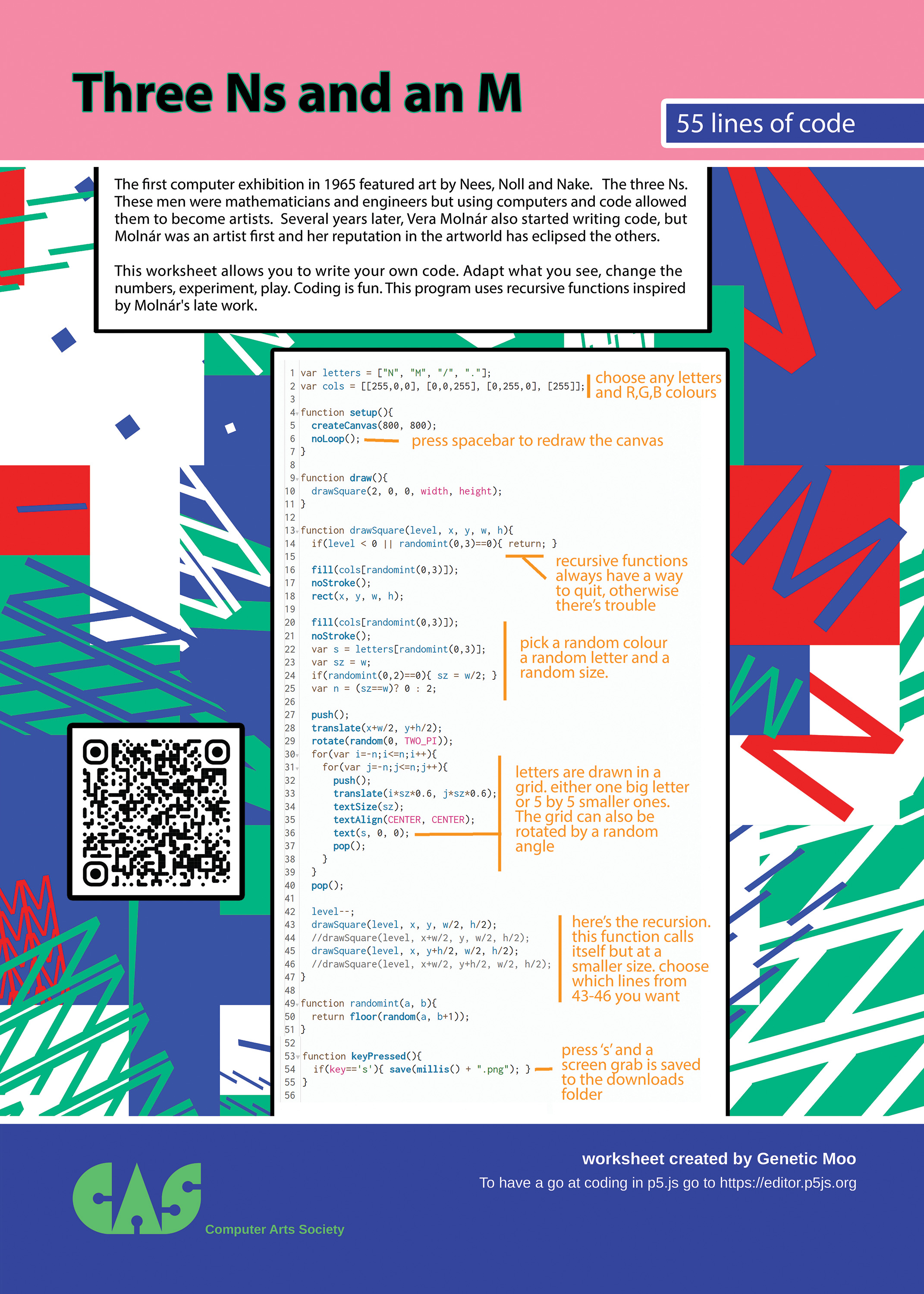 Three Ns and an M

55 lines of code

The first computer exhibition in 1965 featured art by Nees, Noll and Nake. The three Ns. These men were mathematicians and engineers but using computers and code allowed them to become artists. Several years later, Vera Molnár also started writing code, but Molnár was an artist first and her reputation in the artworld has eclipsed the others.

This worksheet allows you to write your own code. Adapt what you see, change the numbers, experiment, play. Coding is fun. This program uses recursive functions inspired by Molnár's late work.

1 var letters = ["N", "M", "/", "."];
2 var cols = [[255,0,0], [0,0,255], [0,255,0], [255]];
3
4 function setup(){
5 createCanvas(800, 800);
6 noLoop();
7 }
8
9 function draw(){
10 drawSquare(2, 0, 0, width, height);
11 }
12
13 function drawSquare(level, x, y, w, h){
14 if(level < 0 || randomint(0,3)==0){ return; }
15
16 fill(cols[randomint(0,3)]);
17 noStroke();
18 rect(x, y, w, h);
19
20 fill(cols[randomint(0,3)]);
21 noStroke();
22 var s = letters[randomint(0,3)];
23 var sz = w;
24 if(randomint(0,2)==0){ sz = w/2; }
25 var n = (sz==w)? 0 : 2;
26
27 push();
28 translate(x+w/2, y+h/2);
29 rotate(random(0, TWO_PI));
30 for(var i=-n;i<=n;i++){
31 for(var j=-n;j<=n;j++){
32 push();
33 translate(i*sz*0.6, j*sz*0.6);
34 textSize(sz);
35 textAlign(CENTER, CENTER);
36 text(s, 0, 0);
37 pop();
38 }
39 }
40 pop();
41
42 level--;
43 drawSquare(level, x, y, w/2, h/2);
44 //drawSquare(level, x+w/2, y, w/2, h/2);
45 drawSquare(level, x, y+h/2, w/2, h/2);
46 //drawSquare(level, x+w/2, y+h/2, w/2, h/2);
47 }
48
49 function randomint(a, b){
50 return floor(random(a, b+1));
51 }
52
53 function keyPressed(){
54 if(key=='s'){ save(millis() + ".png"); }
55 }
56

choose any letters and R,G,B colours

press spacebar to redraw the canvas

recursive functions always have a way to quit, otherwise there's trouble

pick a random colour a random letter and a random size.

letters are drawn in a grid. either one big letter or 5 by 5 smaller ones. The grid can also be rotated by a random angle

here's the recursion. this function calls itself but at a smaller size. choose which lines from 43-46 you want

press 's' and a screen grab is saved to the downloads folder

worksheet created by Genetic Moo

To have a go at coding in p5.js go to https://editor.p5js.org

CAS
Computer Arts Society